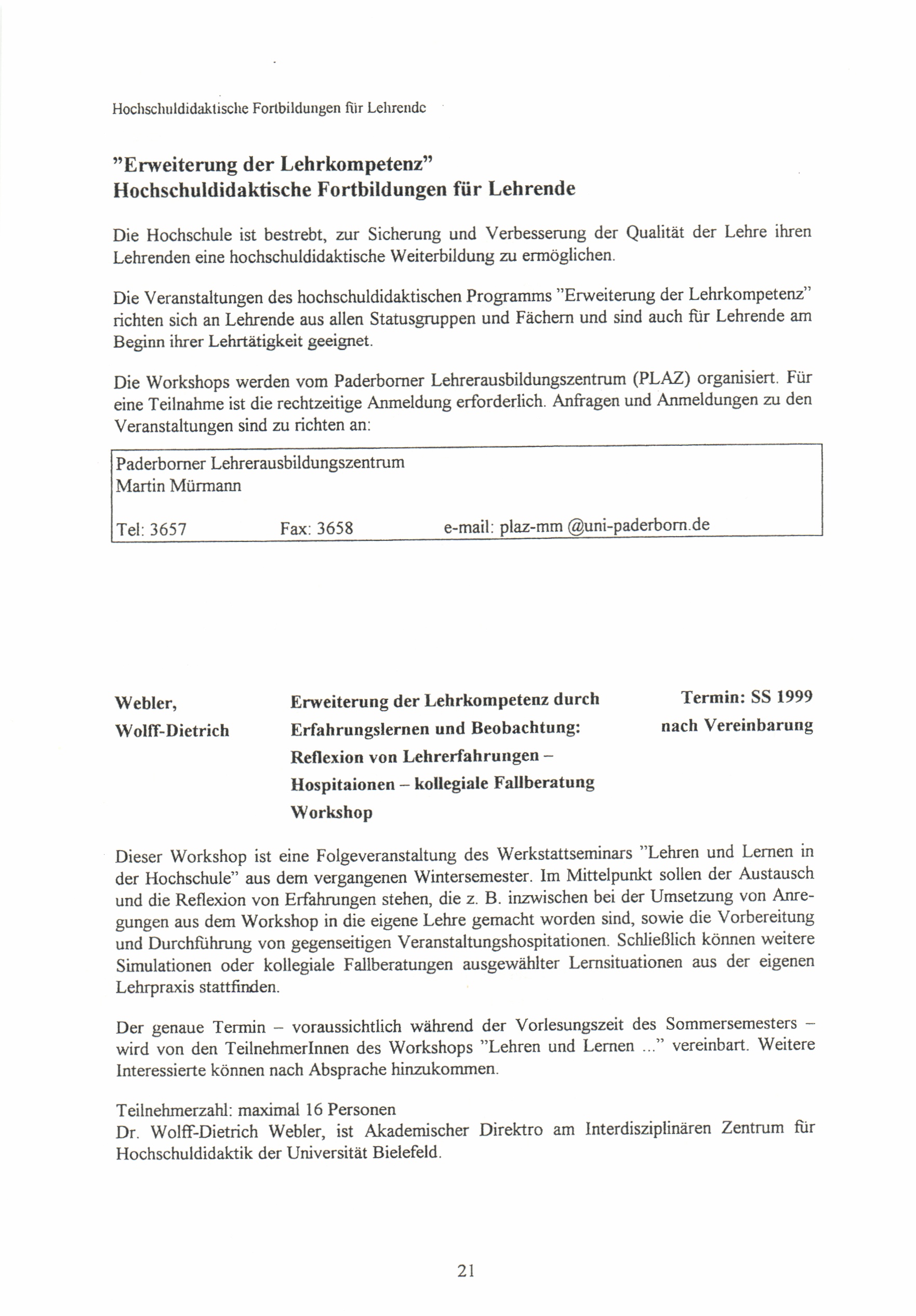 Hochschuldidaktische Fortbildungen für Lehrende

"Erweiterung der Lehrkompetenz"
Hochschuldidaktische Fortbildungen für Lehrende

Die Hochschule ist bestrebt, zur Sicherung und Verbesserung der Qualität der Lehre ihren Lehrenden eine hochschuldidaktische Weiterbildung zu ermöglichen.

Die Veranstaltungen des hochschuldidaktischen Programms "Erweiterung der Lehrkompetenz" richten sich an Lehrende aus allen Statusgruppen und Fächern und sind auch für Lehrende am Beginn ihrer Lehrtätigkeit geeignet.

Die Workshops werden vom Paderborner Lehrerausbildungszentrum (PLAZ) organisiert. Für eine Teilnahme ist die rechtzeitige Anmeldung erforderlich. Anfragen und Anmeldungen zu den Veranstaltungen sind zu richten an:

Paderborner Lehrerausbildungszentrum
Martin Mürmann

Tel: 3657 Fax: 3658 e-mail: plaz-mm @uni-paderborn.de

Webler, Wolff-Dietrich

Erweiterung der Lehrkompetenz durch Erfahrungslernen und Beobachtung: Reflexion von Lehrerfahrungen – Hospitaionen – kollegiale Fallberatung
Workshop

Termin: SS 1999
nach Vereinbarung

Dieser Workshop ist eine Folgeveranstaltung des Werkstattseminars "Lehren und Lernen in der Hochschule" aus dem vergangenen Wintersemester. Im Mittelpunkt sollen der Austausch und die Reflexion von Erfahrungen stehen, die z. B. inzwischen bei der Umsetzung von Anregungen aus dem Workshop in die eigene Lehre gemacht worden sind, sowie die Vorbereitung und Durchführung von gegenseitigen Veranstaltungshospitationen. Schließlich können weitere Simulationen oder kollegiale Fallberatungen ausgewählter Lernsituationen aus der eigenen Lehrpraxis stattfinden.

Der genaue Termin – voraussichtlich während der Vorlesungszeit des Sommersemesters – wird von den TeilnehmerInnen des Workshops "Lehren und Lernen ..." vereinbart. Weitere Interessierte können nach Absprache hinzukommen.

Teilnehmerzahl: maximal 16 Personen
Dr. Wolff-Dietrich Webler, ist Akademischer Direktro am Interdisziplinären Zentrum für Hochschuldidaktik der Universität Bielefeld.

21